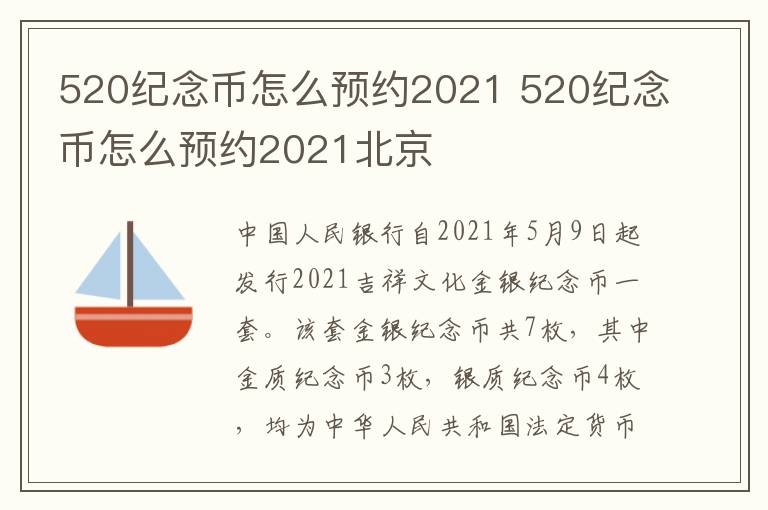 520纪念币怎么预约2021 520纪念币怎么预约2021北京

中国人民银行自2021年5月9日起发行2021吉祥文化金银纪念币一套。该套金银纪念币共7枚，其中金质纪念币3枚，银质纪念币4枚，均为中华人民共和国法定货币